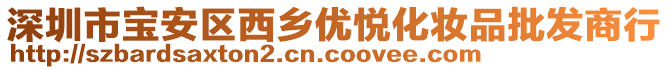 深圳市宝安区西乡优悦化妆品批发商行
http://szbardsaxton2.cn.coovee.com